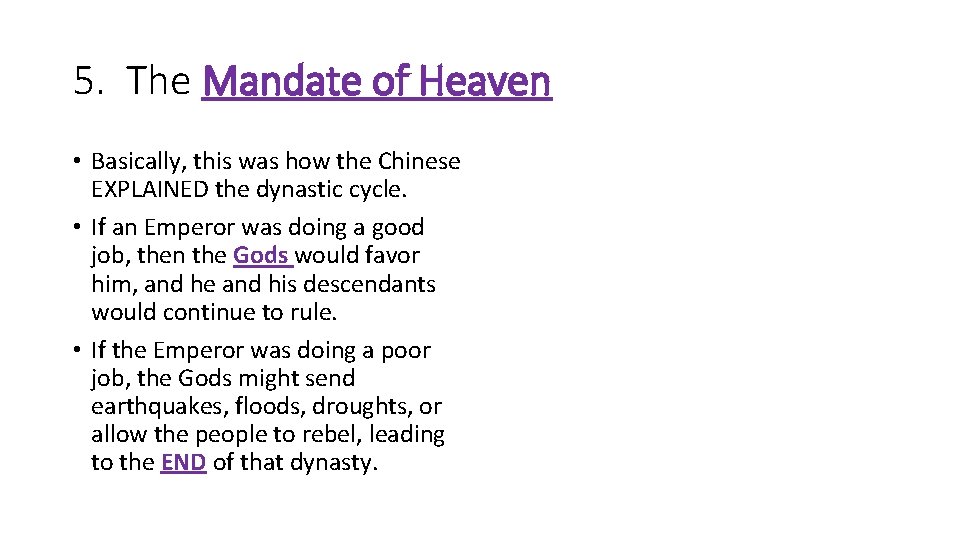 5. The Mandate of Heaven

• Basically, this was how the Chinese EXPLAINED the dynastic cycle.
• If an Emperor was doing a good job, then the Gods would favor him, and he and his descendants would continue to rule.
• If the Emperor was doing a poor job, the Gods might send earthquakes, floods, droughts, or allow the people to rebel, leading to the END of that dynasty.